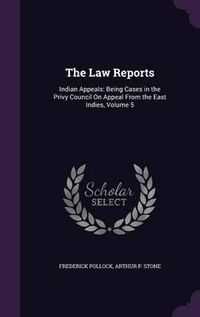 The Law Reports

Indian Appeals: Being Cases in the Privy Council On Appeal From the East Indies, Volume 5

Scholar SELECT

FREDERICK POLLOCK, ARTHUR P. STONE